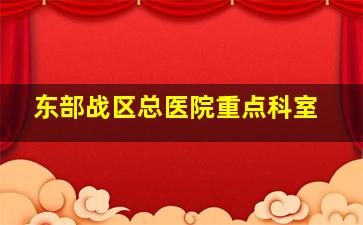 东部战区总医院重点科室